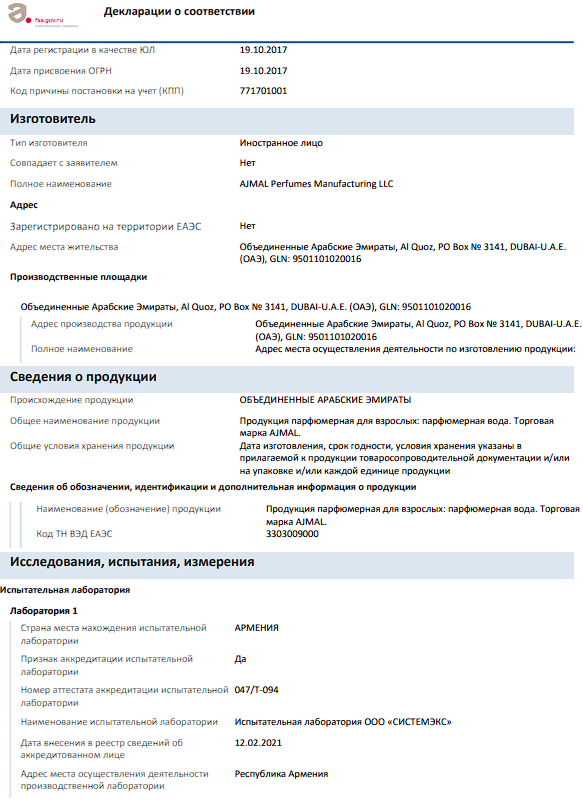 fsa.gov.ru
электронные сервисы

Декларации о соответствии

Дата регистрации в качестве ЮЛ 19.10.2017
Дата присвоения ОГРН 19.10.2017
Код причины постановки на учет (КПП) 771701001

Изготовитель

Тип изготовителя Иностранное лицо
Совпадает с заявителем Нет
Полное наименование AJMAL Perfumes Manufacturing LLC

Адрес

Зарегистрировано на территории ЕАЭС Нет
Адрес места жительства Объединенные Арабские Эмираты, Al Quoz, PO Box № 3141, DUBAI-U.A.E. (ОАЭ), GLN: 9501101020016

Производственные площадки

Объединенные Арабские Эмираты, Al Quoz, PO Box № 3141, DUBAI-U.A.E. (ОАЭ), GLN: 9501101020016
Адрес производства продукции Объединенные Арабские Эмираты, Al Quoz, PO Box № 3141, DUBAI-U.A.E. (ОАЭ), GLN: 9501101020016
Полное наименование Адрес места осуществления деятельности по изготовлению продукции:

Сведения о продукции

Происхождение продукции ОБЪЕДИНЕННЫЕ АРАБСКИЕ ЭМИРАТЫ
Общее наименование продукции Продукция парфюмерная для взрослых: парфюмерная вода. Торговая марка AJMAL.
Общие условия хранения продукции Дата изготовления, срок годности, условия хранения указаны в прилагаемой к продукции товаросопроводительной документации и/или на упаковке и/или каждой единице продукции

Сведения об обозначении, идентификации и дополнительная информация о продукции

Наименование (обозначение) продукции Продукция парфюмерная для взрослых: парфюмерная вода. Торговая марка AJMAL.
Код ТН ВЭД ЕАЭС 3303009000

Исследования, испытания, измерения

Испытательная лаборатория

Лаборатория 1

Страна места нахождения испытательной лаборатории АРМЕНИЯ
Признак аккредитации испытательной лаборатории Да
Номер аттестата аккредитации испытательной лаборатории 047/Т-094
Наименование испытательной лаборатории Испытательная лаборатория ООО «СИСТЕМЭКС»
Дата внесения в реестр сведений об аккредитованном лице 12.02.2021
Адрес места осуществления деятельности производственной лаборатории Республика Армения